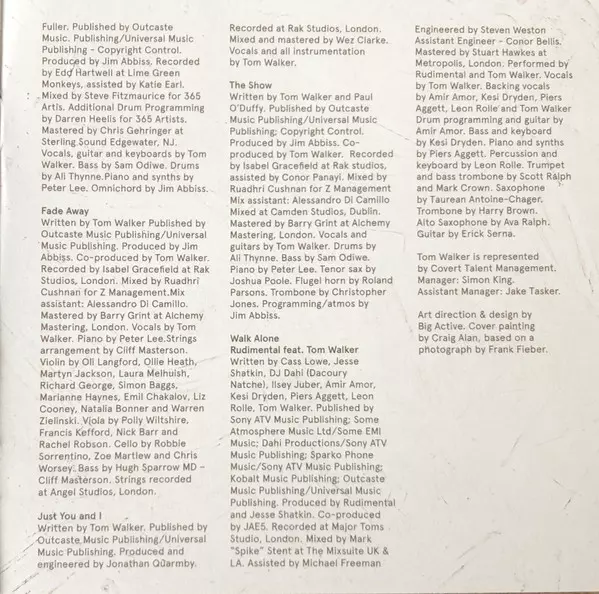 Fuller. Published by Outcaste Music. Publishing/Universal Music Publishing - Copyright Control. Produced by Jim Abbiss. Recorded by Edd Hartwell at Lime Green Monkeys, assisted by Katie Earl. Mixed by Steve Fitzmaurice for 365 Artis. Additional Drum Programming by Darren Heelis for 365 Artists. Mastered by Chris Gehringer at Sterling Sound Edgewater, NJ. Vocals, guitar and keyboards by Tom Walker. Bass by Sam Odiwe. Drums by Ali Thynne.Piano and synths by Peter Lee. Omnichord by Jim Abbiss.

Fade Away
Written by Tom Walker Published by Outcaste Music Publishing/Universal Music Publishing. Produced by Jim Abbiss. Co-produced by Tom Walker. Recorded by Isabel Gracefield at Rak Studios, London. Mixed by Ruadhri Cushnan for Z Management.Mix assistant: Alessandro Di Camillo. Mastered by Barry Grint at Alchemy Mastering, London. Vocals by Tom Walker. Piano by Peter Lee.Strings arrangement by Cliff Masterson. Violin by Oli Langford, Ollie Heath, Martyn Jackson, Laura Melhuish, Richard George, Simon Baggs, Marianne Haynes, Emil Chakalov, Liz Cooney, Natalia Bonner and Warren Zielinski. Viola by Polly Wiltshire, Francis Kefford, Nick Barr and Rachel Robson. Cello by Robbie Sorrentino, Zoe Martlew and Chris Worsey. Bass by Hugh Sparrow MD - Cliff Masterson. Strings recorded at Angel Studios, London.

Just You and I
Written by Tom Walker. Published by Outcaste Music Publishing/Universal Music Publishing. Produced and engineered by Jonathan Quarmby.

Recorded at Rak Studios, London. Mixed and mastered by Wez Clarke. Vocals and all instrumentation by Tom Walker.

The Show
Written by Tom Walker and Paul O'Duffy. Published by Outcaste Music Publishing/Universal Music Publishing; Copyright Control. Produced by Jim Abbiss. Co-produced by Tom Walker. Recorded by Isabel Gracefield at Rak studios, assisted by Conor Panayi. Mixed by Ruadhri Cushnan for Z Management Mix assistant: Alessandro Di Camillo Mixed at Camden Studios, Dublin. Mastered by Barry Grint at Alchemy Mastering, London. Vocals and guitars by Tom Walker. Drums by Ali Thynne. Bass by Sam Odiwe. Piano by Peter Lee. Tenor sax by Joshua Poole. Flugel horn by Roland Parsons. Trombone by Christopher Jones. Programming/atmos by Jim Abbiss.

Walk Alone
Rudimental feat. Tom Walker
Written by Cass Lowe, Jesse Shatkin, DJ Dahi (Dacoury Natche), Ilsey Juber, Amir Amor, Kesi Dryden, Piers Aggett, Leon Rolle, Tom Walker. Published by Sony ATV Music Publishing; Some Atmosphere Music Ltd/Some EMI Music; Dahi Productions/Sony ATV Music Publishing; Sparko Phone Music/Sony ATV Music Publishing; Kobalt Music Publishing; Outcaste Music Publishing/Universal Music Publishing. Produced by Rudimental and Jesse Shatkin. Co-produced by JAE5. Recorded at Major Toms Studio, London. Mixed by Mark "Spike" Stent at The Mixsuite UK & LA. Assisted by Michael Freeman

Engineered by Steven Weston Assistant Engineer - Conor Bellis. Mastered by Stuart Hawkes at Metropolis, London. Performed by Rudimental and Tom Walker. Vocals by Tom Walker. Backing vocals by Amir Amor, Kesi Dryden, Piers Aggett, Leon Rolle and Tom Walker Drum programming and guitar by Amir Amor. Bass and keyboard by Kesi Dryden. Piano and synths by Piers Aggett. Percussion and keyboard by Leon Rolle. Trumpet and bass trombone by Scott Ralph and Mark Crown. Saxophone by Taurean Antoine-Chager. Trombone by Harry Brown. Alto Saxophone by Ava Ralph. Guitar by Erick Serna.

Tom Walker is represented by Covert Talent Management. Manager: Simon King. Assistant Manager: Jake Tasker.

Art direction & design by Big Active. Cover painting by Craig Alan, based on a photograph by Frank Fieber.